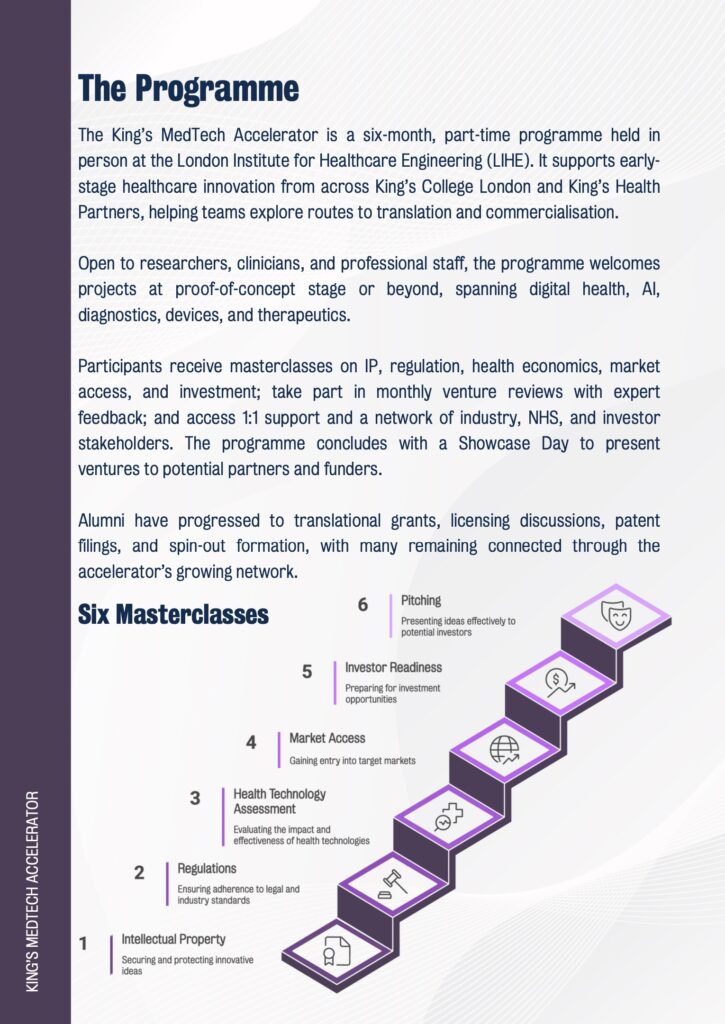 The Programme

The King's MedTech Accelerator is a six-month, part-time programme held in person at the London Institute for Healthcare Engineering (LIHE). It supports early-stage healthcare innovation from across King's College London and King's Health Partners, helping teams explore routes to translation and commercialisation.

Open to researchers, clinicians, and professional staff, the programme welcomes projects at proof-of-concept stage or beyond, spanning digital health, AI, diagnostics, devices, and therapeutics.

Participants receive masterclasses on IP, regulation, health economics, market access, and investment; take part in monthly venture reviews with expert feedback; and access 1:1 support and a network of industry, NHS, and investor stakeholders. The programme concludes with a Showcase Day to present ventures to potential partners and funders.

Alumni have progressed to translational grants, licensing discussions, patent filings, and spin-out formation, with many remaining connected through the accelerator's growing network.

Six Masterclasses

6 Pitching
Presenting ideas effectively to potential investors

5 Investor Readiness
Preparing for investment opportunities

4 Market Access
Gaining entry into target markets

3 Health Technology Assessment
Evaluating the impact and effectiveness of health technologies

2 Regulations
Ensuring adherence to legal and industry standards

1 Intellectual Property
Securing and protecting innovative ideas

KING'S MEDTECH ACCELERATOR